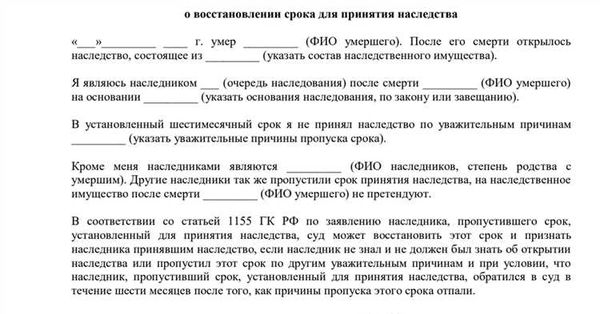 о восстановлении срока для принятия наследства

«___»_________ ____ г. умер _________ (ФИО умершего). После его смерти открылось наследство, состоящее из _________ (указать состав наследственного имущества).

Я являюсь наследником ___ (очередь наследования) после смерти _________ (ФИО умершего) на основании _________ (указать основания наследования, по закону или завещанию).

В установленный шестимесячный срок я не принял наследство по уважительным причинам _________ (указать уважительные причины пропуска срока).

Кроме меня наследниками являются _________ (ФИО наследников, степень родства с умершим). Другие наследники так же пропустили срок принятия наследства, на наследственное имущество после смерти _________ (ФИО умершего) не претендуют.

В соответствии со статьей 1155 ГК РФ по заявлению наследника, пропустившего срок, установленный для принятия наследства, суд может восстановить этот срок и признать наследника принявшим наследство, если наследник не знал и не должен был знать об открытии наследства или пропустил этот срок по другим уважительным причинам и при условии, что наследник, пропустивший срок, установленный для принятия наследства, обратился в суд в течение шести месяцев после того, как причины пропуска этого срока отпали.